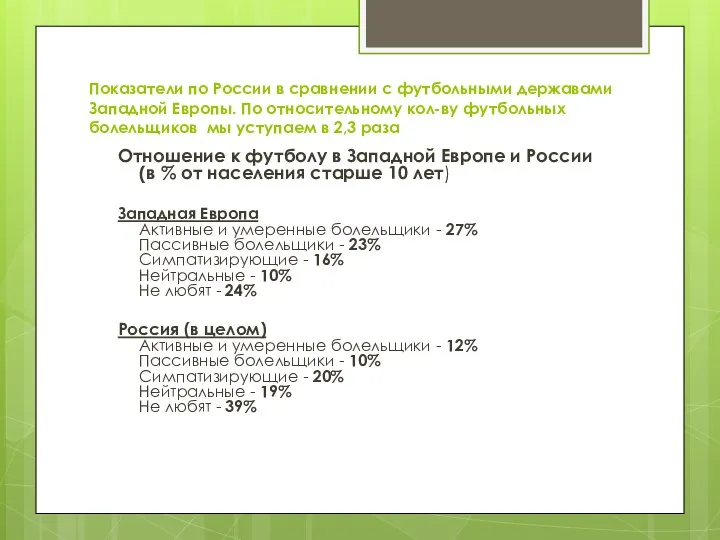 Показатели по России в сравнении с футбольными державами Западной Европы. По относительному кол-ву футбольных болельщиков мы уступаем в 2,3 раза

Отношение к футболу в Западной Европе и России (в % от населения старше 10 лет)

Западная Европа
Активные и умеренные болельщики - 27%
Пассивные болельщики - 23%
Симпатизирующие - 16%
Нейтральные - 10%
Не любят - 24%

Россия (в целом)
Активные и умеренные болельщики - 12%
Пассивные болельщики - 10%
Симпатизирующие - 20%
Нейтральные - 19%
Не любят - 39%